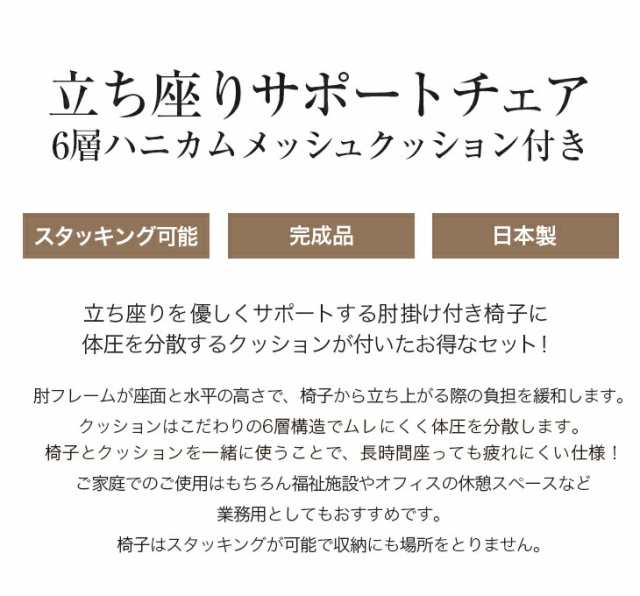 立ち座りサポートチェア
6層ハニカムメッシュクッション付き

スタッキング可能

完成品

日本製

立ち座りを優しくサポートする肘掛け付き椅子に
体圧を分散するクッションが付いたお得なセット！

肘フレームが座面と水平の高さで、椅子から立ち上がる際の負担を緩和します。
クッションはこだわりの6層構造でムレにくく体圧を分散します。
椅子とクッションを一緒に使うことで、長時間座っても疲れにくい仕様！
ご家庭でのご使用はもちろん福祉施設やオフィスの休憩スペースなど
業務用としてもおすすめです。
椅子はスタッキングが可能で収納にも場所をとりません。